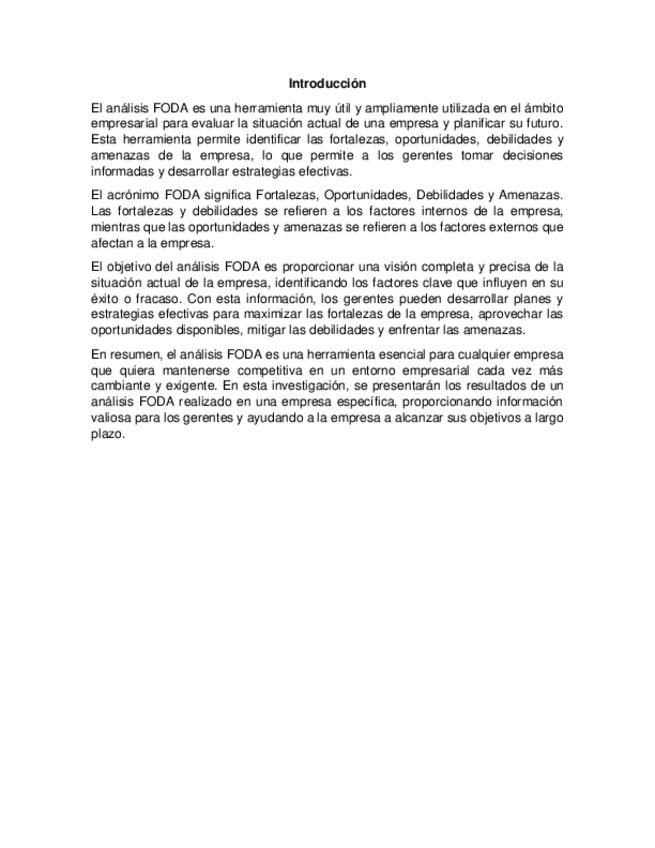 Introducción

El análisis FODA es una herramienta muy útil y ampliamente utilizada en el ámbito empresarial para evaluar la situación actual de una empresa y planificar su futuro. Esta herramienta permite identificar las fortalezas, oportunidades, debilidades y amenazas de la empresa, lo que permite a los gerentes tomar decisiones informadas y desarrollar estrategias efectivas.

El acrónimo FODA significa Fortalezas, Oportunidades, Debilidades y Amenazas. Las fortalezas y debilidades se refieren a los factores internos de la empresa, mientras que las oportunidades y amenazas se refieren a los factores externos que afectan a la empresa.

El objetivo del análisis FODA es proporcionar una visión completa y precisa de la situación actual de la empresa, identificando los factores clave que influyen en su éxito o fracaso. Con esta información, los gerentes pueden desarrollar planes y estrategias efectivas para maximizar las fortalezas de la empresa, aprovechar las oportunidades disponibles, mitigar las debilidades y enfrentar las amenazas.

En resumen, el análisis FODA es una herramienta esencial para cualquier empresa que quiera mantenerse competitiva en un entorno empresarial cada vez más cambiante y exigente. En esta investigación, se presentarán los resultados de un análisis FODA realizado en una empresa específica, proporcionando información valiosa para los gerentes y ayudando a la empresa a alcanzar sus objetivos a largo plazo.